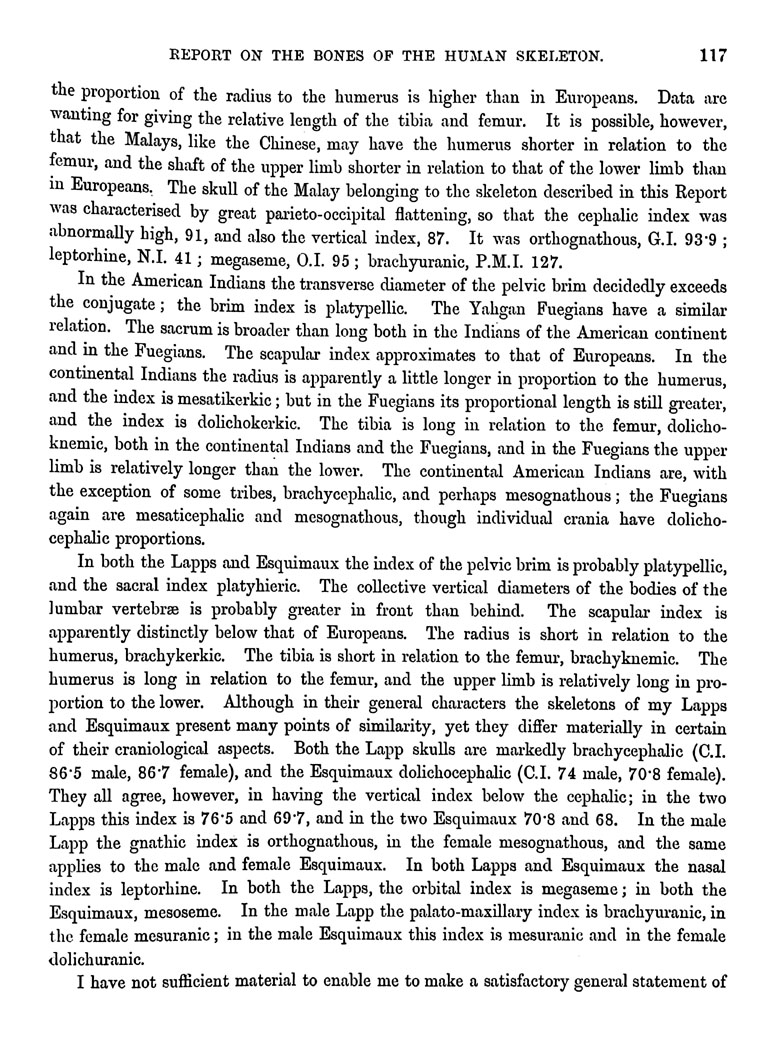 REPORT ON THE BONES OF THE HUMAN SKELETON. 117

the proportion of the radius to the humerus is higher than in Europeans. Data are wanting for giving the relative length of the tibia and femur. It is possible, however, that the Malays, like the Chinese, may have the humerus shorter in relation to the femur, and the shaft of the upper limb shorter in relation to that of the lower limb than in Europeans. The skull of the Malay belonging to the skeleton described in this Report was characterised by great parieto-occipital flattening, so that the cephalic index was abnormally high, 91, and also the vertical index, 87. It was orthognathous, G.I. 93·9; leptorhine, N.I. 41; megaseme, O.I. 95; brachyuranic, P.M.I. 127.

In the American Indians the transverse diameter of the pelvic brim decidedly exceeds the conjugate; the brim index is platypellic. The Yahgan Fuegians have a similar relation. The sacrum is broader than long both in the Indians of the American continent and in the Fuegians. The scapular index approximates to that of Europeans. In the continental Indians the radius is apparently a little longer in proportion to the humerus, and the index is mesatikerkic; but in the Fuegians its proportional length is still greater, and the index is dolichokerkic. The tibia is long in relation to the femur, dolichoknemic, both in the continental Indians and the Fuegians, and in the Fuegians the upper limb is relatively longer than the lower. The continental American Indians are, with the exception of some tribes, brachycephalic, and perhaps mesognathous; the Fuegians again are mesaticephalic and mesognathous, though individual crania have dolichocephalic proportions.

In both the Lapps and Esquimaux the index of the pelvic brim is probably platypellic, and the sacral index platyhieric. The collective vertical diameters of the bodies of the lumbar vertebræ is probably greater in front than behind. The scapular index is apparently distinctly below that of Europeans. The radius is short in relation to the humerus, brachykerkic. The tibia is short in relation to the femur, brachyknemic. The humerus is long in relation to the femur, and the upper limb is relatively long in proportion to the lower. Although in their general characters the skeletons of my Lapps and Esquimaux present many points of similarity, yet they differ materially in certain of their craniological aspects. Both the Lapp skulls are markedly brachycephalic (C.I. 86·5 male, 86·7 female), and the Esquimaux dolichocephalic (C.I. 74 male, 70·8 female). They all agree, however, in having the vertical index below the cephalic; in the two Lapps this index is 76·5 and 69·7, and in the two Esquimaux 70·8 and 68. In the male Lapp the gnathic index is orthognathous, in the female mesognathous, and the same applies to the male and female Esquimaux. In both Lapps and Esquimaux the nasal index is leptorhine. In both the Lapps, the orbital index is megaseme; in both the Esquimaux, mesoseme. In the male Lapp the palato-maxillary index is brachyuranic, in the female mesuranic; in the male Esquimaux this index is mesuranic and in the female dolichuranic.

I have not sufficient material to enable me to make a satisfactory general statement of